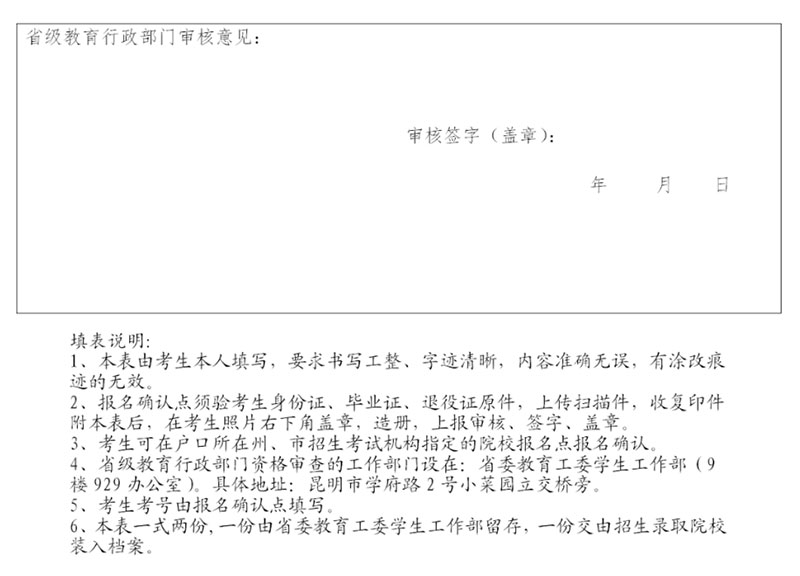 省级教育行政部门审核意见：

审核签字（盖章）：

年 月 日

填表说明：
1、本表由考生本人填写，要求书写工整、字迹清晰，内容准确无误，有涂改痕迹的无效。
2、报名确认点须验考生身份证、毕业证、退役证原件，上传扫描件，收复印件附本表后，在考生照片右下角盖章，造册，上报审核、签字、盖章。
3、考生可在户口所在州、市招生考试机构指定的院校报名点报名确认。
4、省级教育行政部门资格审查的工作部门设在：省委教育工委学生工作部（9楼929办公室）。具体地址：昆明市学府路2号小菜园立交桥旁。
5、考生考号由报名确认点填写。
6、本表一式两份，一份由省委教育工委学生工作部留存，一份交由招生录取院校装入档案。